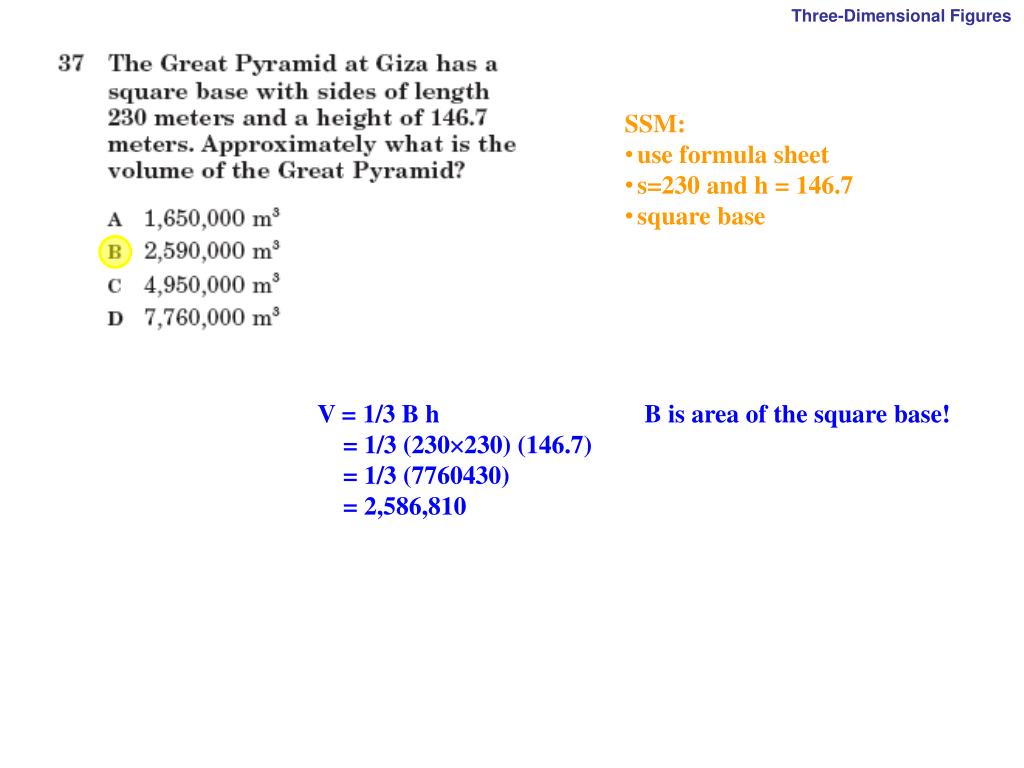 Three-Dimensional Figures

37 The Great Pyramid at Giza has a square base with sides of length 230 meters and a height of 146.7 meters. Approximately what is the volume of the Great Pyramid?

A 1,650,000 $m^3$
B 2,590,000 $m^3$
C 4,950,000 $m^3$
D 7,760,000 $m^3$

SSM:
• use formula sheet
• s=230 and h = 146.7
• square base

V = 1/3 B h
= 1/3 (230×230) (146.7)
= 1/3 (7760430)
= 2,586,810

B is area of the square base!